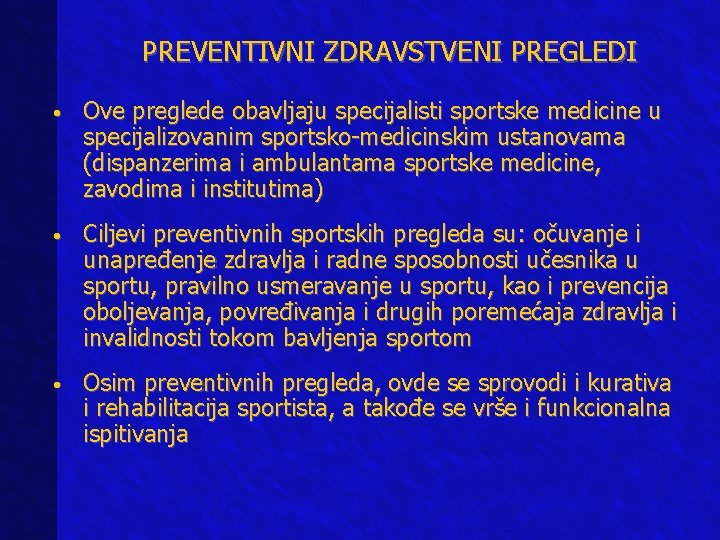 PREVENTIVNI ZDRAVSTVENI PREGLEDI

• Ove preglede obavljaju specijalisti sportske medicine u specijalizovanim sportsko-medicinskim ustanovama (dispanzerima i ambulantama sportske medicine, zavodima i institutima)

• Ciljevi preventivnih sportskih pregleda su: očuvanje i unapređenje zdravlja i radne sposobnosti učesnika u sportu, pravilno usmeravanje u sportu, kao i prevencija oboljevanja, povređivanja i drugih poremećaja zdravlja i invalidnosti tokom bavljenja sportom

• Osim preventivnih pregleda, ovde se sprovodi i kurativa i rehabilitacija sportista, a takođe se vrše i funkcionalna ispitivanja